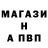 МАГАЗИ
Н
А ПВП